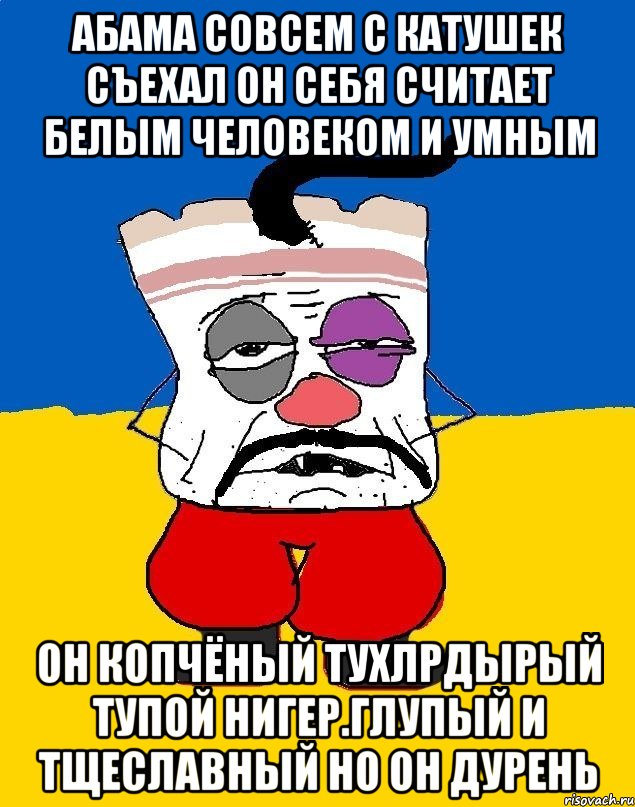 АБАМА СОВСЕМ С КАТУШЕК СЪЕХАЛ ОН СЕБЯ СЧИТАЕТ БЕЛЫМ ЧЕЛОВЕКОМ И УМНЫМ

ОН КОПЧЁНЫЙ ТУХЛРДЫРЫЙ ТУПОЙ НИГЕР.ГЛУПЫЙ И ТЩЕСЛАВНЫЙ НО ОН ДУРЕНЬ

risovach.ru